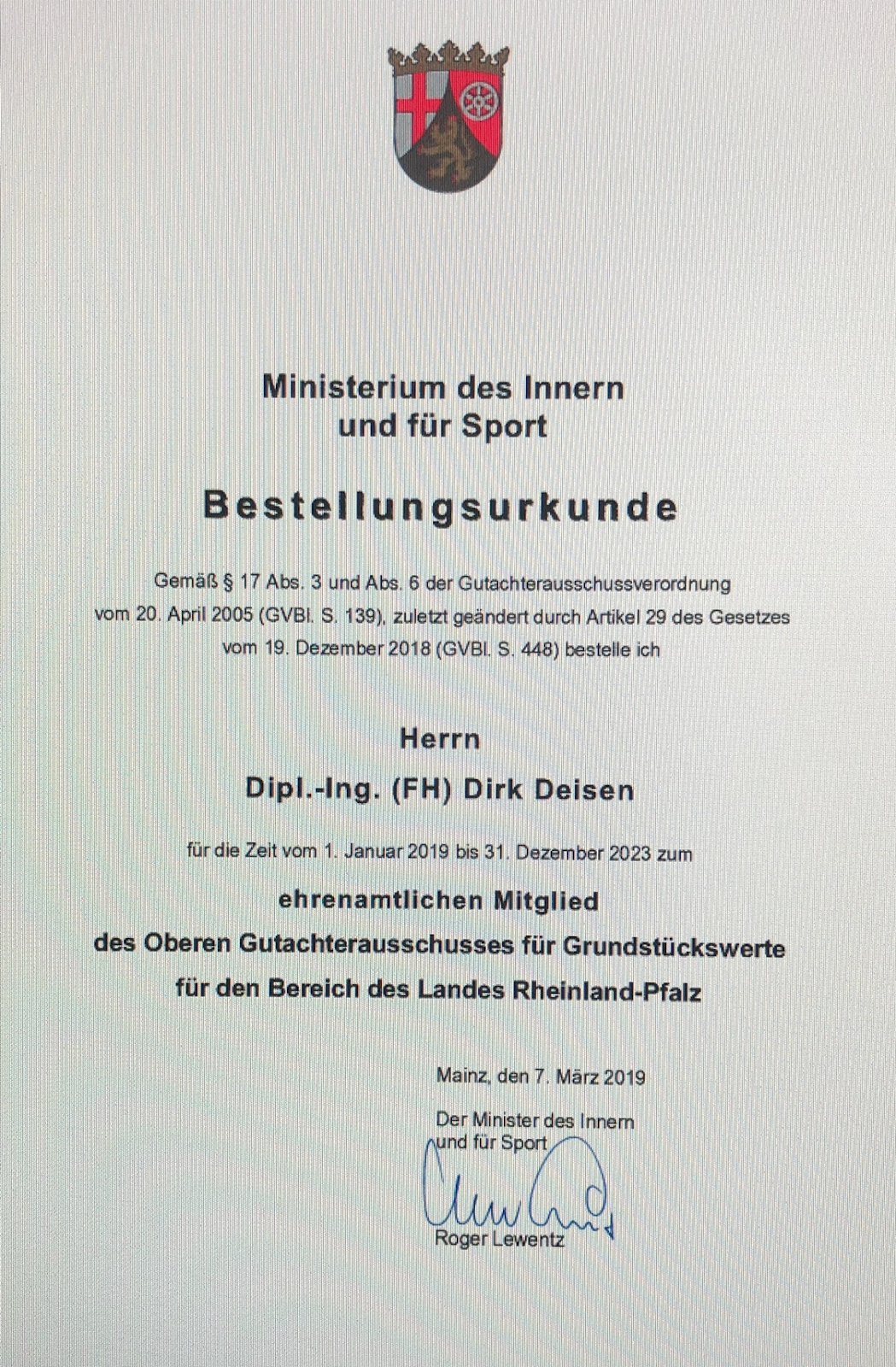 Ministerium des Innern
und für Sport

Bestellungsurkunde

Gemäß § 17 Abs. 3 und Abs. 6 der Gutachterausschussverordnung vom 20. April 2005 (GVBl. S. 139), zuletzt geändert durch Artikel 29 des Gesetzes vom 19. Dezember 2018 (GVBl. S. 448) bestelle ich

Herrn

Dipl.-Ing. (FH) Dirk Deisen

für die Zeit vom 1. Januar 2019 bis 31. Dezember 2023 zum

ehrenamtlichen Mitglied
des Oberen Gutachterausschusses für Grundstückswerte
für den Bereich des Landes Rheinland-Pfalz

Mainz, den 7. März 2019

Der Minister des Innern
und für Sport

Roger Lewentz